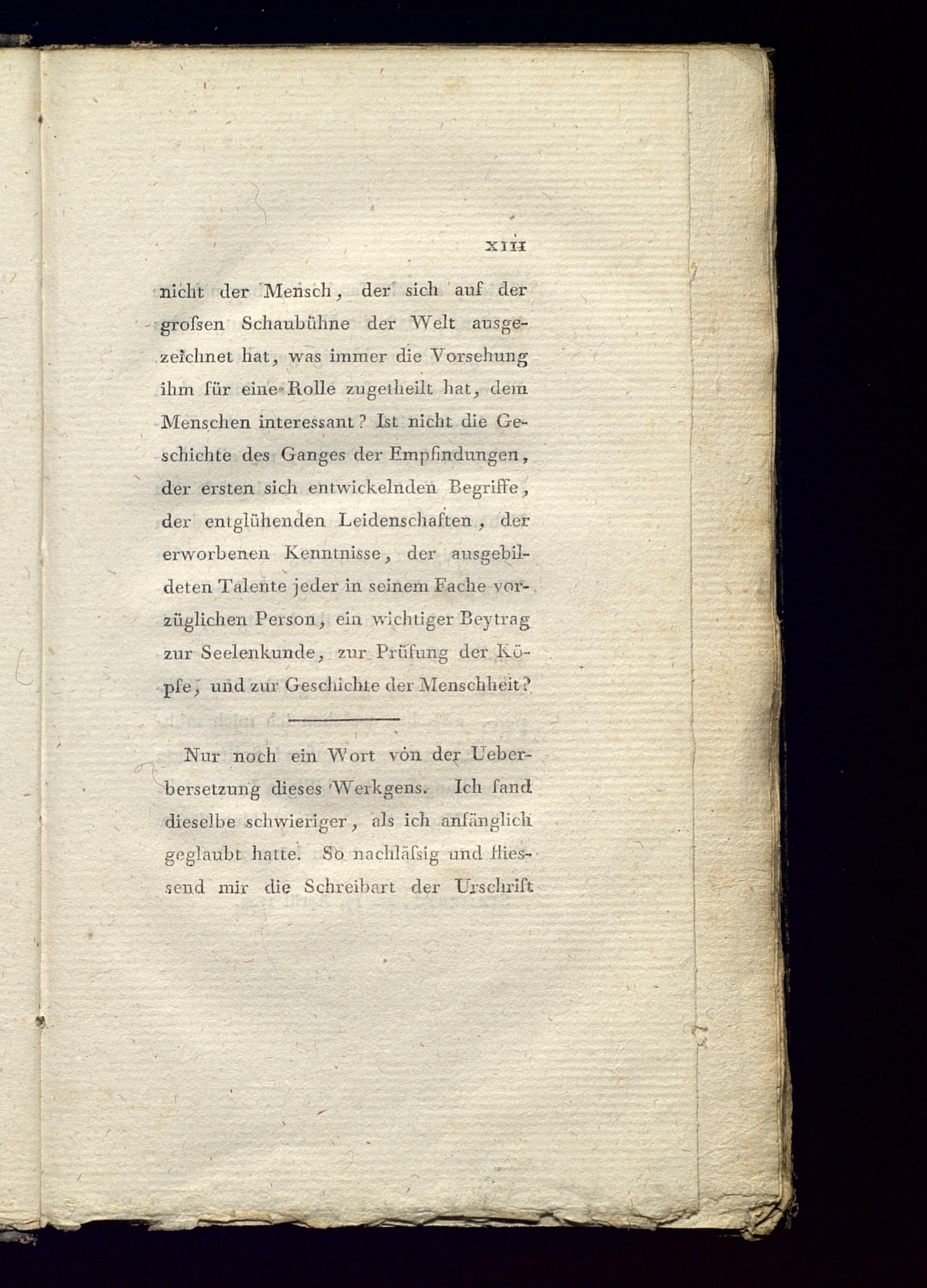 XIII

nicht der Mensch, der sich auf der grofsen Schaubühne der Welt ausgezeichnet hat, was immer die Vorsehung ihm für eine Rolle zugetheilt hat, dem Menschen interessant? Ist nicht die Geschichte des Ganges der Empfindungen, der ersten sich entwickelnden Begriffe, der entglühenden Leidenschaften, der erworbenen Kenntnisse, der ausgebildeten Talente jeder in seinem Fache vorzüglichen Person, ein wichtiger Beytrag zur Seelenkunde, zur Prüfung der Köpfe, und zur Geschichte der Menschheit?

Nur noch ein Wort von der Ueberbersetzung dieses Werkgens. Ich fand dieselbe schwieriger, als ich anfänglich geglaubt hatte. So nachläfsig und fliessend mir die Schreibart der Urschrift